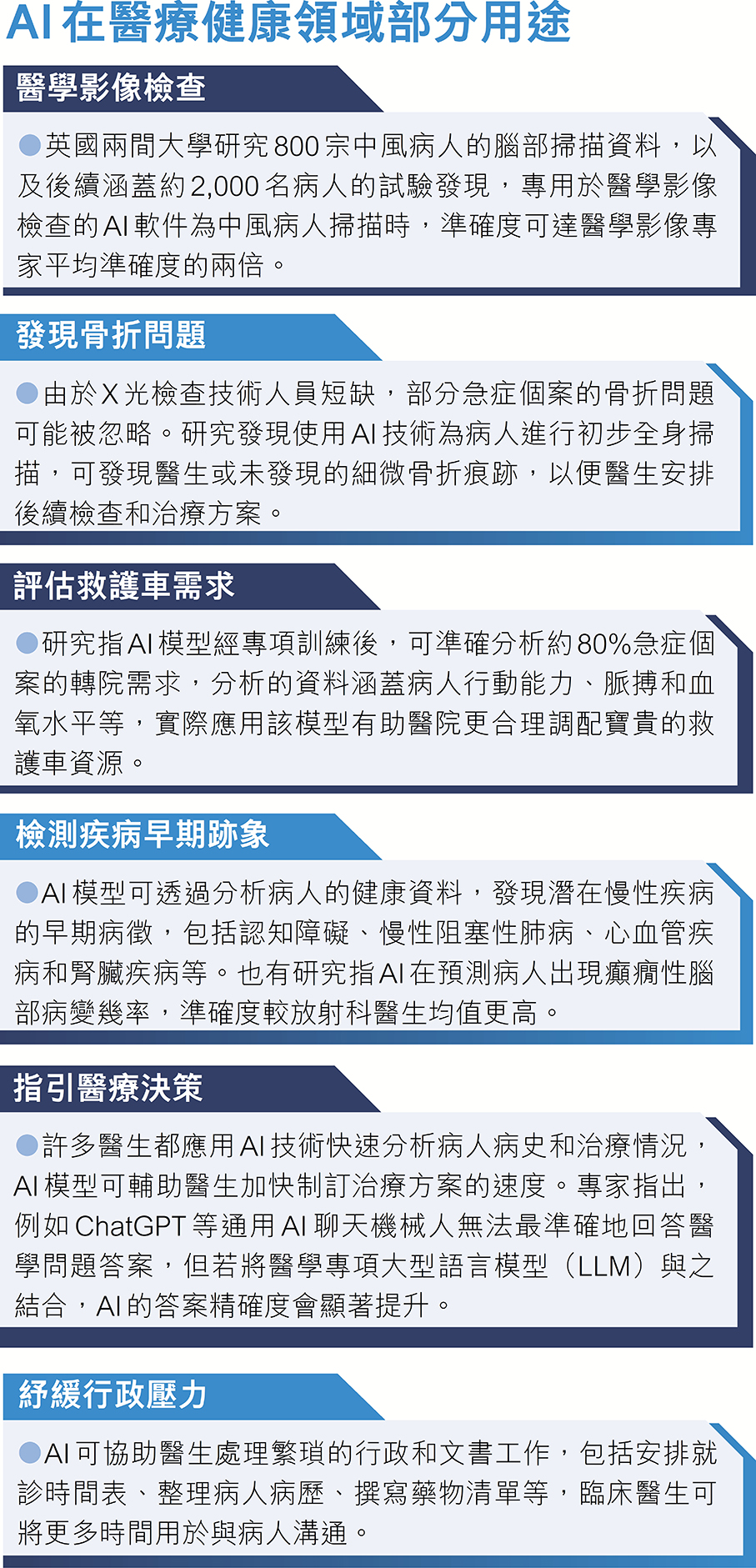 AI在醫療健康領域部分用途

醫學影像檢查

•英國兩間大學研究800宗中風病人的腦部掃描資料，以及後續涵蓋約2,000名病人的試驗發現，專用於醫學影像檢查的AI軟件為中風病人掃描時，準確度可達醫學影像專家平均準確度的兩倍。

發現骨折問題

•由於X光檢查技術人員短缺，部分急症個案的骨折問題可能被忽略。研究發現使用AI技術為病人進行初步全身掃描，可發現醫生或未發現的細微骨折痕跡，以便醫生安排後續檢查和治療方案。

評估救護車需求

•研究指AI模型經專項訓練後，可準確分析約80%急症個案的轉院需求，分析的資料涵蓋病人行動能力、脈搏和血氧水平等，實際應用該模型有助醫院更合理調配寶貴的救護車資源。

檢測疾病早期跡象

•AI模型可透過分析病人的健康資料，發現潛在慢性疾病的早期病徵，包括認知障礙、慢性阻塞性肺病、心血管疾病和腎臟疾病等。也有研究指AI在預測病人出現癲癇性腦部病變幾率，準確度較放射科醫生均值更高。

指引醫療決策

•許多醫生都應用AI技術快速分析病人病史和治療情況，AI模型可輔助醫生加快制訂治療方案的速度。專家指出，例如ChatGPT等通用AI聊天機械人無法最準確地回答醫學問題答案，但若將醫學專項大型語言模型（LLM）與之結合，AI的答案精確度會顯著提升。

紓緩行政壓力

•AI可協助醫生處理繁瑣的行政和文書工作，包括安排就診時間表、整理病人病歷、撰寫藥物清單等，臨床醫生可將更多時間用於與病人溝通。